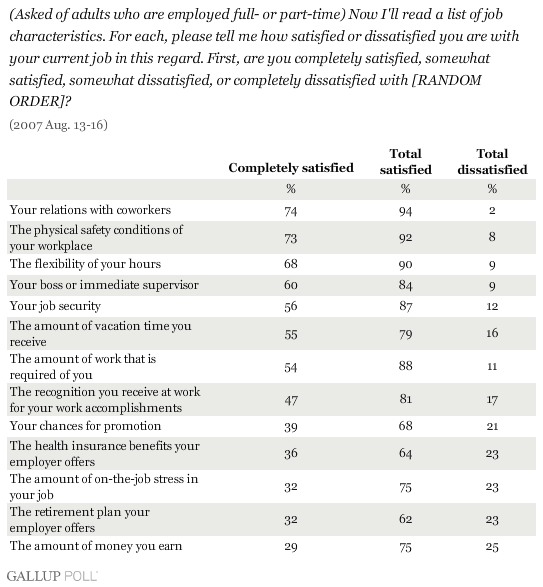 (Asked of adults who are employed full- or part-time) Now I'll read a list of job characteristics. For each, please tell me how satisfied or dissatisfied you are with your current job in this regard. First, are you completely satisfied, somewhat satisfied, somewhat dissatisfied, or completely dissatisfied with [RANDOM ORDER]?

(2007 Aug. 13-16)

| | Completely satisfied | Total satisfied | Total dissatisfied |
|---|---|---|---|
| | % | % | % |
| Your relations with coworkers | 74 | 94 | 2 |
| The physical safety conditions of your workplace | 73 | 92 | 8 |
| The flexibility of your hours | 68 | 90 | 9 |
| Your boss or immediate supervisor | 60 | 84 | 9 |
| Your job security | 56 | 87 | 12 |
| The amount of vacation time you receive | 55 | 79 | 16 |
| The amount of work that is required of you | 54 | 88 | 11 |
| The recognition you receive at work for your work accomplishments | 47 | 81 | 17 |
| Your chances for promotion | 39 | 68 | 21 |
| The health insurance benefits your employer offers | 36 | 64 | 23 |
| The amount of on-the-job stress in your job | 32 | 75 | 23 |
| The retirement plan your employer offers | 32 | 62 | 23 |
| The amount of money you earn | 29 | 75 | 25 |

GALLUP POLL